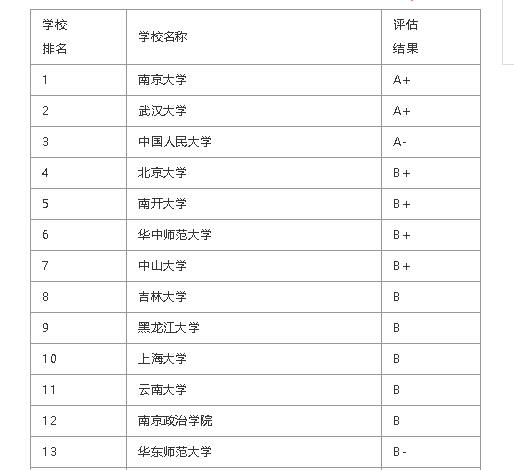 | 学校排名 | 学校名称 | 评估结果 |
|---|---|---|
| 1 | 南京大学 | A+ |
| 2 | 武汉大学 | A+ |
| 3 | 中国人民大学 | A- |
| 4 | 北京大学 | B+ |
| 5 | 南开大学 | B+ |
| 6 | 华中师范大学 | B+ |
| 7 | 中山大学 | B+ |
| 8 | 吉林大学 | B |
| 9 | 黑龙江大学 | B |
| 10 | 上海大学 | B |
| 11 | 云南大学 | B |
| 12 | 南京政治学院 | B |
| 13 | 华东师范大学 | B- |